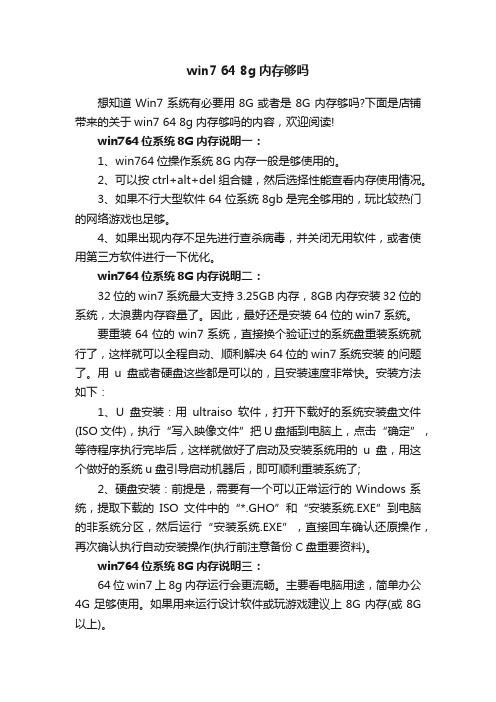 win7 64 8g 内存够吗

想知道 Win7 系统有必要用 8G 或者是 8G 内存够吗?下面是店铺带来的关于 win7 64 8g 内存够吗的内容，欢迎阅读!

win764 位系统 8G 内存说明一：

1、win764 位操作系统 8G 内存一般是够使用的。

2、可以按 ctrl+alt+del 组合键，然后选择性能查看内存使用情况。

3、如果不行大型软件 64 位系统 8gb 是完全够用的，玩比较热门的网络游戏也足够。

4、如果出现内存不足先进行查杀病毒，并关闭无用软件，或者使用第三方软件进行一下优化。

win764 位系统 8G 内存说明二：

32 位的 win7 系统最大支持 3.25GB 内存，8GB 内存安装 32 位的系统，太浪费内存容量了。因此，最好还是安装 64 位的 win7 系统。

要重装 64 位的 win7 系统，直接换个验证过的系统盘重装系统就行了，这样就可以全程自动、顺利解决 64 位的 win7 系统安装 的问题了。用 u 盘或者硬盘这些都是可以的，且安装速度非常快。安装方法如下：

1、U 盘安装：用 ultraiso 软件，打开下载好的系统安装盘文件(ISO 文件)，执行“写入映像文件”把 U 盘插到电脑上，点击“确定”，等待程序执行完毕后，这样就做好了启动及安装系统用的 u 盘，用这个做好的系统 u 盘引导启动机器后，即可顺利重装系统了;

2、硬盘安装：前提是，需要有一个可以正常运行的 Windows 系统，提取下载的 ISO 文件中的“*.GHO”和“安装系统.EXE”到电脑的非系统分区，然后运行“安装系统.EXE”，直接回车确认还原操作，再次确认执行自动安装操作(执行前注意备份 C 盘重要资料)。

win764 位系统 8G 内存说明三：

64 位 win7 上 8g 内存运行会更流畅。主要看电脑用途，简单办公 4G 足够使用。如果用来运行设计软件或玩游戏建议上 8G 内存(或 8G 以上)。